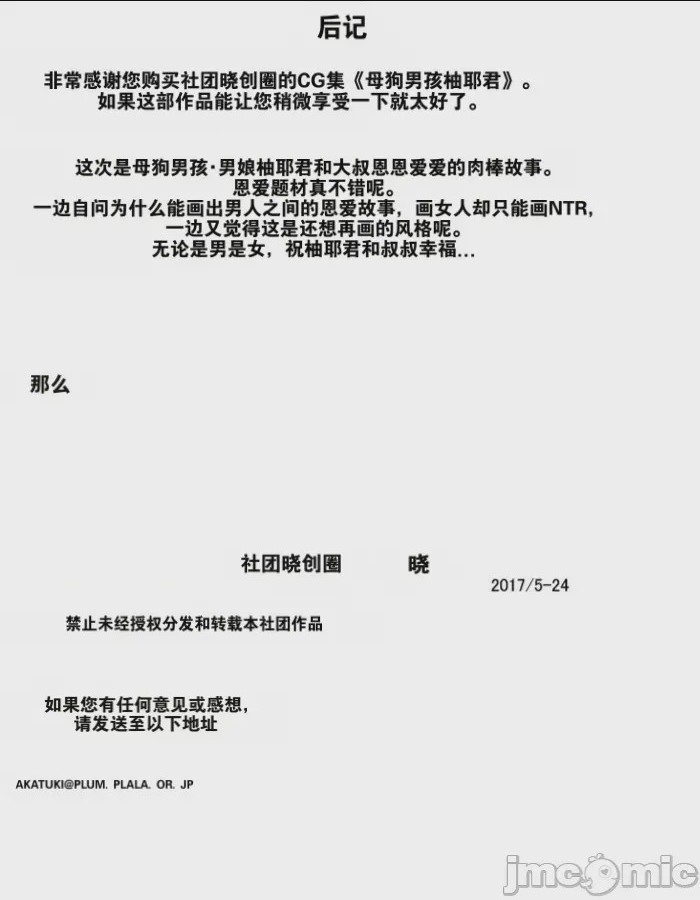 后记

非常感谢您购买社团晓创圈的CG集《母狗男孩柚耶君》。
如果这部作品能让您稍微享受一下就太好了。

这次是母狗男孩·男娘柚耶君和大叔恩恩爱爱的肉棒故事。
恩爱题材真不错呢。
一边自问为什么能画出男人之间的恩爱故事，画女人却只能画NTR，
一边又觉得这是还想再画的风格呢。
无论是男是女，祝柚耶君和叔叔幸福...

那么

社团晓创圈 晓
2017/5-24

禁止未经授权分发和转载本社团作品

如果您有任何意见或感想，
请发送至以下地址

AKATUKI@PLUM. PLALA. OR. JP

jmcomic